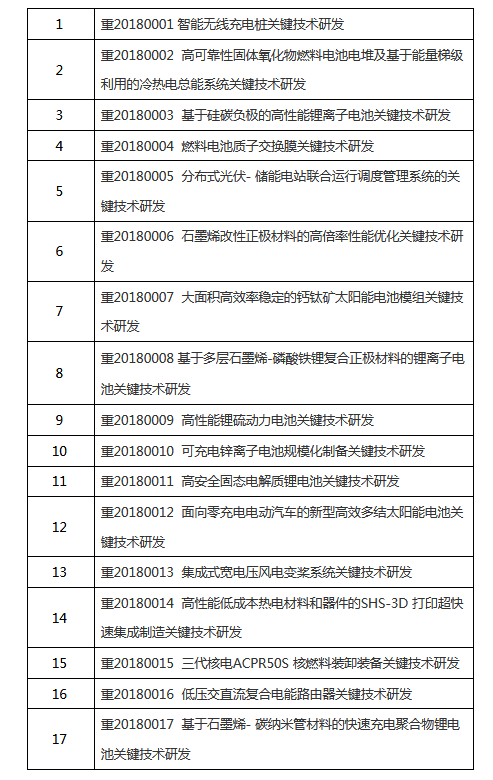 | | |
|---|---|
| 1 | 重20180001 智能无线充电桩关键技术研发 |
| 2 | 重20180002 高可靠性固体氧化物燃料电池电堆及基于能量梯级利用的冷热电总能系统关键技术研发 |
| 3 | 重20180003 基于硅碳负极的高性能锂离子电池关键技术研发 |
| 4 | 重20180004 燃料电池质子交换膜关键技术研发 |
| 5 | 重20180005 分布式光伏- 储能电站联合运行调度管理系统的关键技术研发 |
| 6 | 重20180006 石墨烯改性正极材料的高倍率性能优化关键技术研发 |
| 7 | 重20180007 大面积高效率稳定的钙钛矿太阳能电池模组关键技术研发 |
| 8 | 重20180008 基于多层石墨烯-磷酸铁锂复合正极材料的锂离子电池关键技术研发 |
| 9 | 重20180009 高性能锂硫动力电池关键技术研发 |
| 10 | 重20180010 可充电锌离子电池规模化制备关键技术研发 |
| 11 | 重20180011 高安全固态电解质锂电池关键技术研发 |
| 12 | 重20180012 面向零充电电动汽车的新型高效多结太阳能电池关键技术研发 |
| 13 | 重20180013 集成式宽电压风电变桨系统关键技术研发 |
| 14 | 重20180014 高性能低成本热电材料和器件的SHS-3D 打印超快速集成制造关键技术研发 |
| 15 | 重20180015 三代核电ACPR50S 核燃料装卸装备关键技术研发 |
| 16 | 重20180016 低压交直流复合电能路由器关键技术研发 |
| 17 | 重20180017 基于石墨烯- 碳纳米管材料的快速充电聚合物锂电池关键技术研发 |